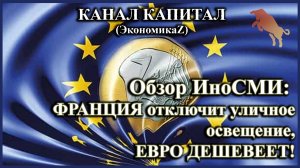 КАНАЛ КАПИТАЛ
(ЭкономикаZ)

Обзор ИноСМИ:
ФРАНЦИЯ отключит уличное освещение,
ЕВРО ДЕШЕВЕЕТ!